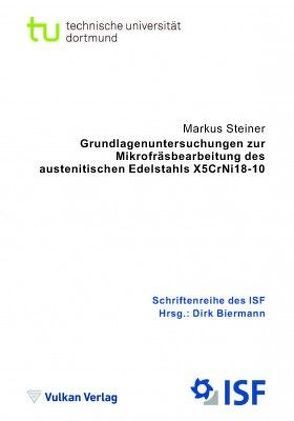 tu technische universität dortmund

Markus Steiner
Grundlagenuntersuchungen zur Mikrofräsbearbeitung des austenitischen Edelstahls X5CrNi18-10

Schriftenreihe des ISF
Hrsg.: Dirk Biermann

Vulkan Verlag

ISF